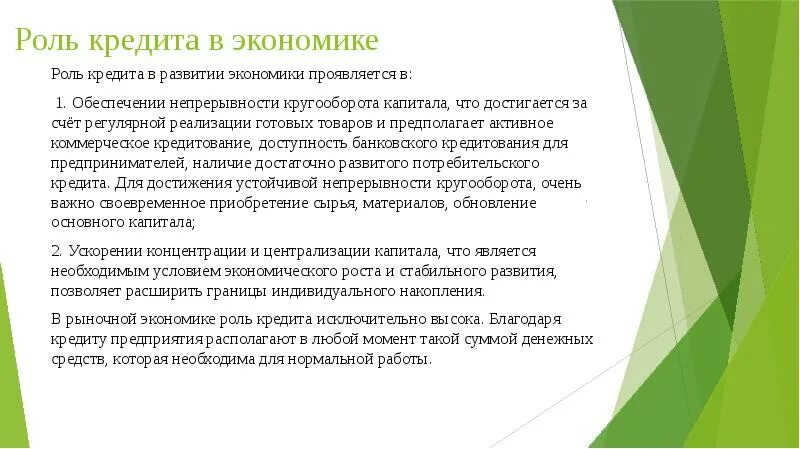 Роль кредита в экономике

Роль кредита в развитии экономики проявляется в:

1. Обеспечении непрерывности кругооборота капитала, что достигается за счёт регулярной реализации готовых товаров и предполагает активное коммерческое кредитование, доступность банковского кредитования для предпринимателей, наличие достаточно развитого потребительского кредита. Для достижения устойчивой непрерывности кругооборота, очень важно своевременное приобретение сырья, материалов, обновление основного капитала;

2. Ускорении концентрации и централизации капитала, что является необходимым условием экономического роста и стабильного развития, позволяет расширить границы индивидуального накопления.

В рыночной экономике роль кредита исключительно высока. Благодаря кредиту предприятия располагают в любой момент такой суммой денежных средств, которая необходима для нормальной работы.